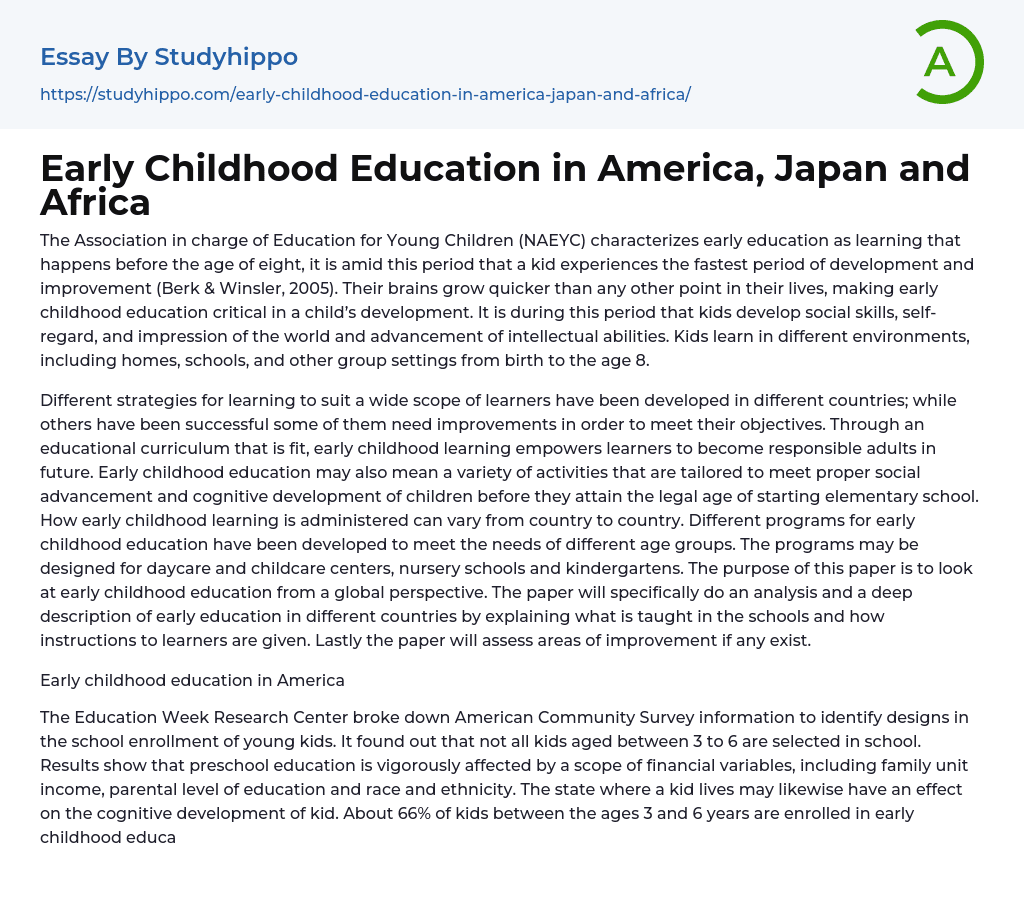 Essay By Studyhippo

https://studyhippo.com/early-childhood-education-in-america-japan-and-africa/

A

Early Childhood Education in America, Japan and Africa

The Association in charge of Education for Young Children (NAEYC) characterizes early education as learning that happens before the age of eight, it is amid this period that a kid experiences the fastest period of development and improvement (Berk & Winsler, 2005). Their brains grow quicker than any other point in their lives, making early childhood education critical in a child's development. It is during this period that kids develop social skills, self-regard, and impression of the world and advancement of intellectual abilities. Kids learn in different environments, including homes, schools, and other group settings from birth to the age 8.

Different strategies for learning to suit a wide scope of learners have been developed in different countries; while others have been successful some of them need improvements in order to meet their objectives. Through an educational curriculum that is fit, early childhood learning empowers learners to become responsible adults in future. Early childhood education may also mean a variety of activities that are tailored to meet proper social advancement and cognitive development of children before they attain the legal age of starting elementary school. How early childhood learning is administered can vary from country to country. Different programs for early childhood education have been developed to meet the needs of different age groups. The programs may be designed for daycare and childcare centers, nursery schools and kindergartens. The purpose of this paper is to look at early childhood education from a global perspective. The paper will specifically do an analysis and a deep description of early education in different countries by explaining what is taught in the schools and how instructions to learners are given. Lastly the paper will assess areas of improvement if any exist.

Early childhood education in America

The Education Week Research Center broke down American Community Survey information to identify designs in the school enrollment of young kids. It found out that not all kids aged between 3 to 6 are selected in school. Results show that preschool education is vigorously affected by a scope of financial variables, including family unit income, parental level of education and race and ethnicity. The state where a kid lives may likewise have an effect on the cognitive development of kid. About 66% of kids between the ages 3 and 6 years are enrolled in early childhood educa